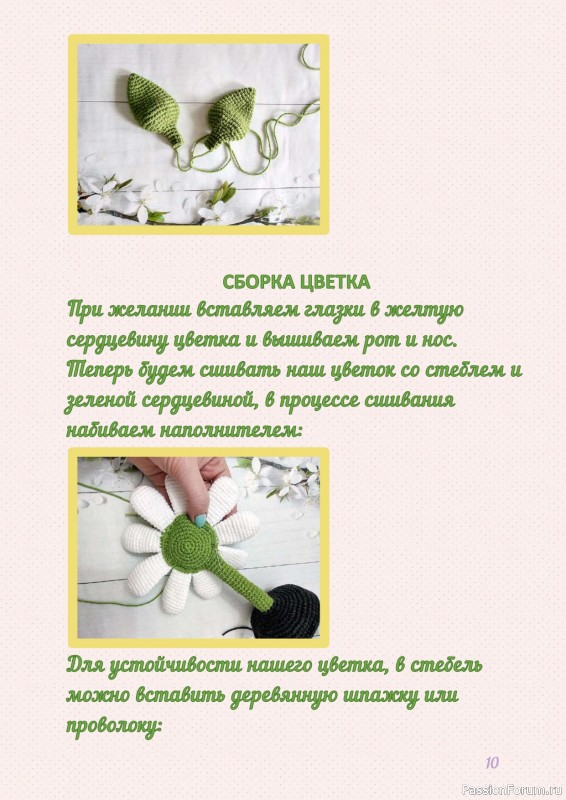 СБОРКА ЦВЕТКА

При желании вставляем глазки в желтую сердцевину цветка и вышиваем рот и нос. Теперь будем сшивать наш цветок со стеблем и зеленой сердцевиной, в процессе сшивания набиваем наполнителем:

Для устойчивости нашего цветка, в стебель можно вставить деревянную шпажку или проволоку:

10

PassionForum.ru